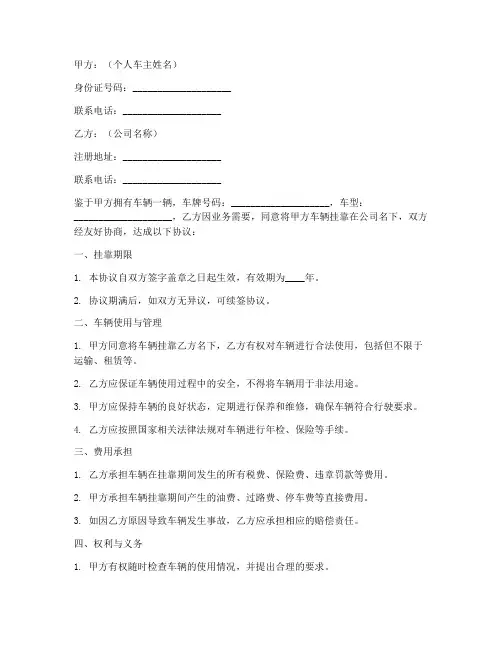 甲方：（个人车主姓名）

身份证号码：____________________

联系电话：____________________

乙方：（公司名称）

注册地址：____________________

联系电话：____________________

鉴于甲方拥有车辆一辆，车牌号码：____________________，车型：____________________，乙方因业务需要，同意将甲方车辆挂靠在公司名下，双方经友好协商，达成以下协议：

一、挂靠期限

1. 本协议自双方签字盖章之日起生效，有效期为____年。

2. 协议期满后，如双方无异议，可续签协议。

二、车辆使用与管理

1. 甲方同意将车辆挂靠乙方名下，乙方有权对车辆进行合法使用，包括但不限于运输、租赁等。

2. 乙方应保证车辆使用过程中的安全，不得将车辆用于非法用途。

3. 甲方应保持车辆的良好状态，定期进行保养和维修，确保车辆符合行驶要求。

4. 乙方应按照国家相关法律法规对车辆进行年检、保险等手续。

三、费用承担

1. 乙方承担车辆在挂靠期间发生的所有税费、保险费、违章罚款等费用。

2. 甲方承担车辆挂靠期间产生的油费、过路费、停车费等直接费用。

3. 如因乙方原因导致车辆发生事故，乙方应承担相应的赔偿责任。

四、权利与义务

1. 甲方有权随时检查车辆的使用情况，并提出合理的要求。